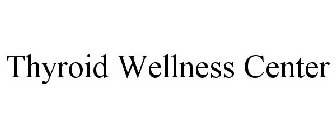 Thyroid Wellness Center